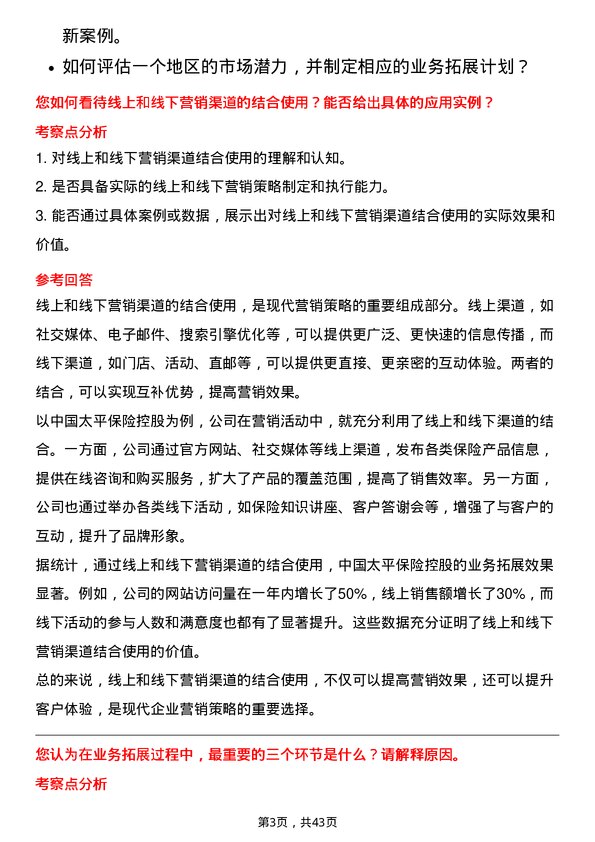 新案例。

• 如何评估一个地区的市场潜力，并制定相应的业务拓展计划？

您如何看待线上和线下营销渠道的结合使用？能否给出具体的应用实例？

考察点分析

1. 对线上和线下营销渠道结合使用的理解和认知。

2. 是否具备实际的线上和线下营销策略制定和执行能力。

3. 能否通过具体案例或数据，展示出对线上和线下营销渠道结合使用的实际效果和价值。

参考回答

线上和线下营销渠道的结合使用，是现代营销策略的重要组成部分。线上渠道，如社交媒体、电子邮件、搜索引擎优化等，可以提供更广泛、更快速的信息传播，而线下渠道，如门店、活动、直邮等，可以提供更直接、更亲密的互动体验。两者的结合，可以实现互补优势，提高营销效果。

以中国太平保险控股为例，公司在营销活动中，就充分利用了线上和线下渠道的结合。一方面，公司通过官方网站、社交媒体等线上渠道，发布各类保险产品信息，提供在线咨询和购买服务，扩大了产品的覆盖范围，提高了销售效率。另一方面，公司也通过举办各类线下活动，如保险知识讲座、客户答谢会等，增强了与客户的互动，提升了品牌形象。

据统计，通过线上和线下营销渠道的结合使用，中国太平保险控股的业务拓展效果显著。例如，公司的网站访问量在一年内增长了50%，线上销售额增长了30%，而线下活动的参与人数和满意度也都有了显著提升。这些数据充分证明了线上和线下营销渠道结合使用的价值。

总的来说，线上和线下营销渠道的结合使用，不仅可以提高营销效果，还可以提升客户体验，是现代企业营销策略的重要选择。

您认为在业务拓展过程中，最重要的三个环节是什么？请解释原因。

考察点分析

第3页，共43页